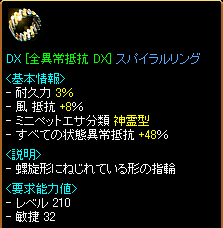 DX [全異常抵抗 DX] スパイラルリング

<基本情報>
- 耐久力 3%
- 風 抵抗 +8%
- ミニペットエサ分類 神霊型
- すべての状態異常抵抗 +48%

<説明>
- 螺旋形にねじれている形の指輪

<要求能力値>
- レベル 210
- 敏捷 32